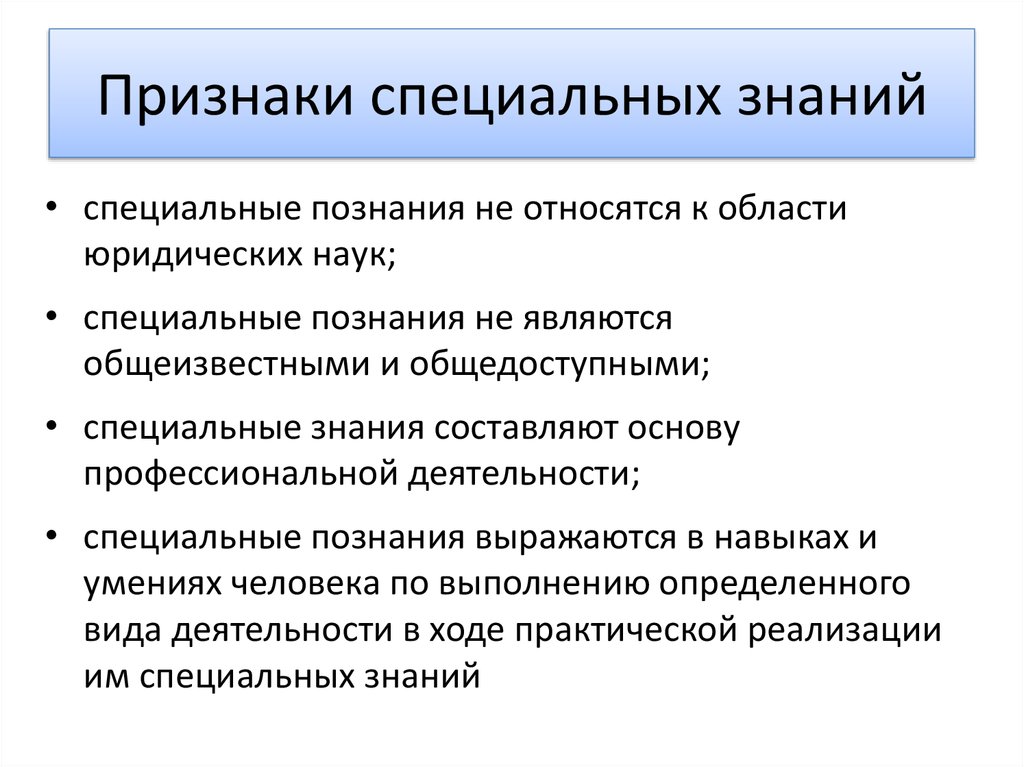 Признаки специальных знаний

• специальные познания не относятся к области юридических наук;

• специальные познания не являются общеизвестными и общедоступными;

• специальные знания составляют основу профессиональной деятельности;

• специальные познания выражаются в навыках и умениях человека по выполнению определенного вида деятельности в ходе практической реализации им специальных знаний